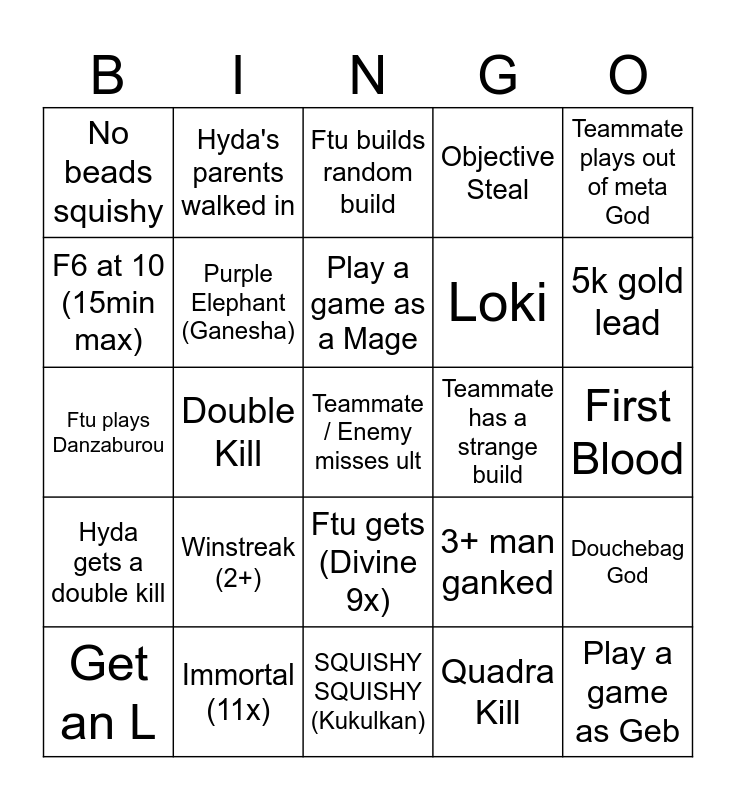 | B | I | N | G | O |
|---|---|---|---|---|
| No beads squishy | Hyda's parents walked in | Ftu builds random build | Objective Steal | Teammate plays out of meta God |
| F6 at 10 (15min max) | Purple Elephant (Ganesha) | Play a game as a Mage | Loki | 5k gold lead |
| Ftu plays Danzaburou | Double Kill | Teammate / Enemy misses ult | Teammate has a strange build | First Blood |
| Hyda gets a double kill | Winstreak (2+) | Ftu gets (Divine 9x) | 3+ man ganked | Douchebag God |
| Get an L | Immortal (11x) | SQUISHY SQUISHY (Kukulkan) | Quadra Kill | Play a game as Geb |